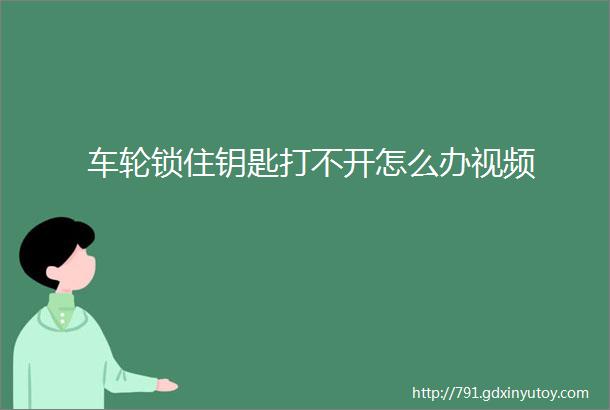 车轮锁住钥匙打不开怎么办视频

http://791.gdxinyutoy.com